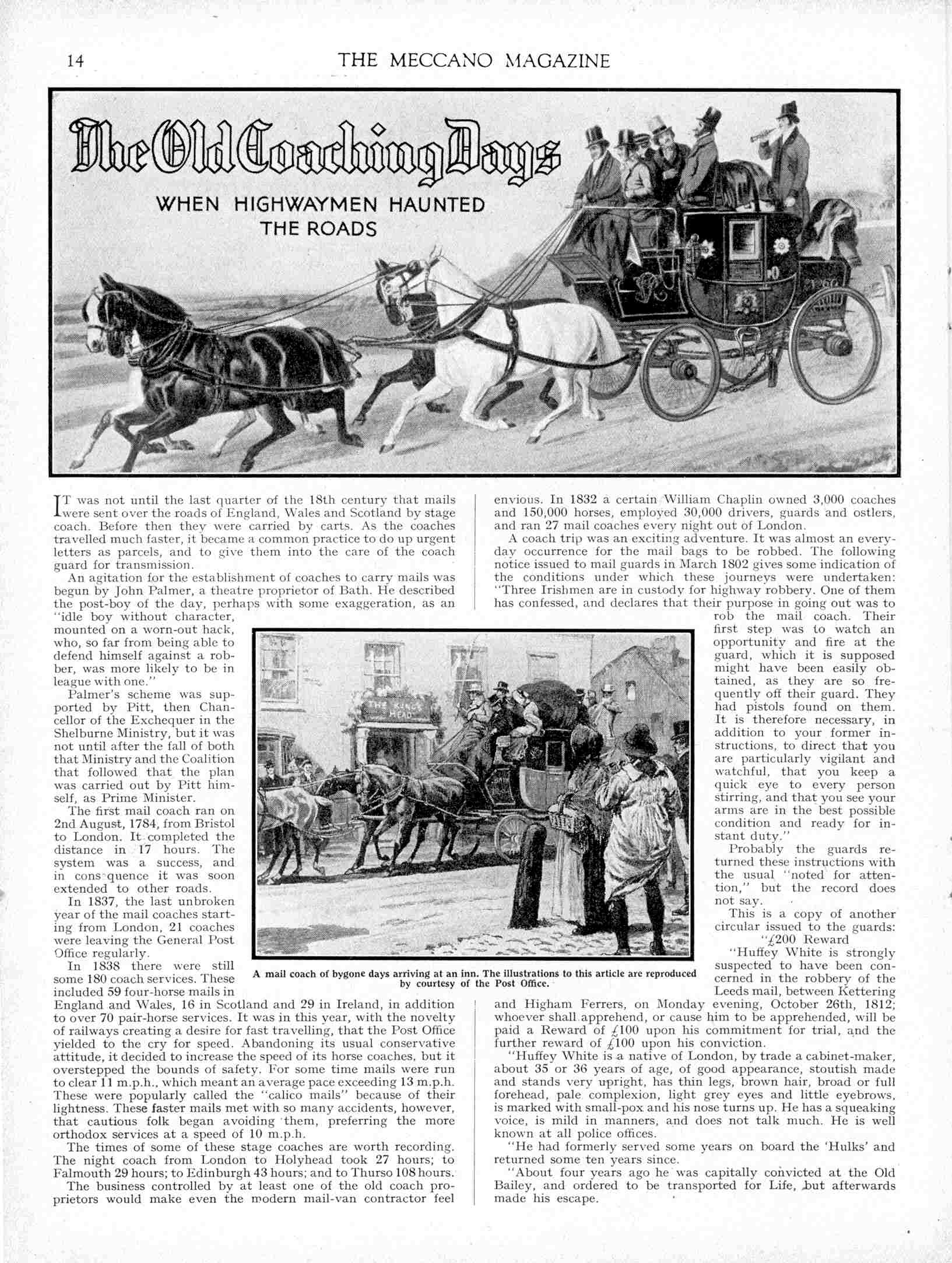 14 THE MECCANO MAGAZINE

The Old Coaching Days

WHEN HIGHWAYMEN HAUNTED THE ROADS

IT was not until the last quarter of the 18th century that mails were sent over the roads of England, Wales and Scotland by stage coach. Before then they were carried by carts. As the coaches travelled much faster, it became a common practice to do up urgent letters as parcels, and to give them into the care of the coach guard for transmission.

An agitation for the establishment of coaches to carry mails was begun by John Palmer, a theatre proprietor of Bath. He described the post-boy of the day, perhaps with some exaggeration, as an "idle boy without character, mounted on a worn-out hack, who, so far from being able to defend himself against a robber, was more likely to be in league with one."

Palmer's scheme was supported by Pitt, then Chancellor of the Exchequer in the Shelburne Ministry, but it was not until after the fall of both that Ministry and the Coalition that followed that the plan was carried out by Pitt himself, as Prime Minister.

The first mail coach ran on 2nd August, 1784, from Bristol to London. It completed the distance in 17 hours. The system was a success, and in cons quence it was soon extended to other roads.

In 1837, the last unbroken year of the mail coaches starting from London, 21 coaches were leaving the General Post Office regularly.

In 1838 there were still some 180 coach services. These included 59 four-horse mails in England and Wales, 16 in Scotland and 29 in Ireland, in addition to over 70 pair-horse services. It was in this year, with the novelty of railways creating a desire for fast travelling, that the Post Office yielded to the cry for speed. Abandoning its usual conservative attitude, it decided to increase the speed of its horse coaches, but it overstepped the bounds of safety. For some time mails were run to clear 11 m.p.h., which meant an average pace exceeding 13 m.p.h. These were popularly called the "calico mails" because of their lightness. These faster mails met with so many accidents, however, that cautious folk began avoiding them, preferring the more orthodox services at a speed of 10 m.p.h.

The times of some of these stage coaches are worth recording. The night coach from London to Holyhead took 27 hours; to Falmouth 29 hours; to Edinburgh 43 hours; and to Thurso 108 hours.

The business controlled by at least one of the old coach proprietors would make even the modern mail-van contractor feel envious. In 1832 a certain William Chaplin owned 3,000 coaches and 150,000 horses, employed 30,000 drivers, guards and ostlers, and ran 27 mail coaches every night out of London.

A coach trip was an exciting adventure. It was almost an everyday occurrence for the mail bags to be robbed. The following notice issued to mail guards in March 1802 gives some indication of the conditions under which these journeys were undertaken: "Three Irishmen are in custody for highway robbery. One of them has confessed, and declares that their purpose in going out was to rob the mail coach. Their first step was to watch an opportunity and fire at the guard, which it is supposed might have been easily obtained, as they are so frequently off their guard. They had pistols found on them. It is therefore necessary, in addition to your former instructions, to direct that you are particularly vigilant and watchful, that you keep a quick eye to every person stirring, and that you see your arms are in the best possible condition and ready for instant duty."

Probably the guards returned these instructions with the usual "noted for attention," but the record does not say.

This is a copy of another circular issued to the guards:

"£200 Reward

"Huffey White is strongly suspected to have been concerned in the robbery of the Leeds mail, between Kettering and Higham Ferrers, on Monday evening, October 26th, 1812; whoever shall apprehend, or cause him to be apprehended, will be paid a Reward of £100 upon his commitment for trial, and the further reward of £100 upon his conviction.

"Huffey White is a native of London, by trade a cabinet-maker, about 35 or 36 years of age, of good appearance, stoutish made and stands very upright, has thin legs, brown hair, broad or full forehead, pale complexion, light grey eyes and little eyebrows, is marked with small-pox and his nose turns up. He has a squeaking voice, is mild in manners, and does not talk much. He is well known at all police offices.

"He had formerly served some years on board the 'Hulks' and returned some ten years since.

"About four years ago he was capitally convicted at the Old Bailey, and ordered to be transported for Life, but afterwards made his escape.

THE KING'S HEAD

A mail coach of bygone days arriving at an inn. The illustrations to this article are reproduced by courtesy of the Post Office.